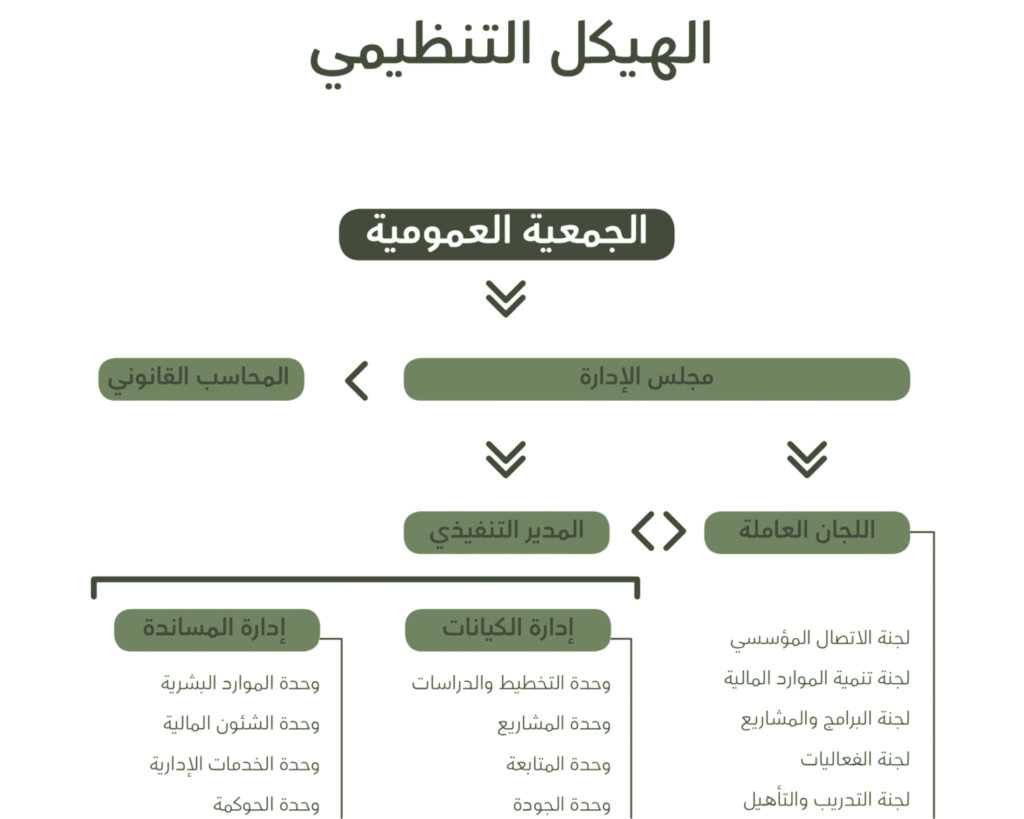 الهيكل التنظيمي

الجمعية العمومية

مجلس الإدارة

المحاسب القانوني

اللجان العاملة

المدير التنفيذي

لجنة الاتصال المؤسسي
لجنة تنمية الموارد المالية
لجنة البرامج والمشاريع
لجنة الفعاليات
لجنة التدريب والتأهيل

إدارة الكيانات
وحدة التخطيط والدراسات
وحدة المشاريع
وحدة المتابعة
وحدة الجودة

إدارة المساندة
وحدة الموارد البشرية
وحدة الشئون المالية
وحدة الخدمات الإدارية
وحدة الحوكمة